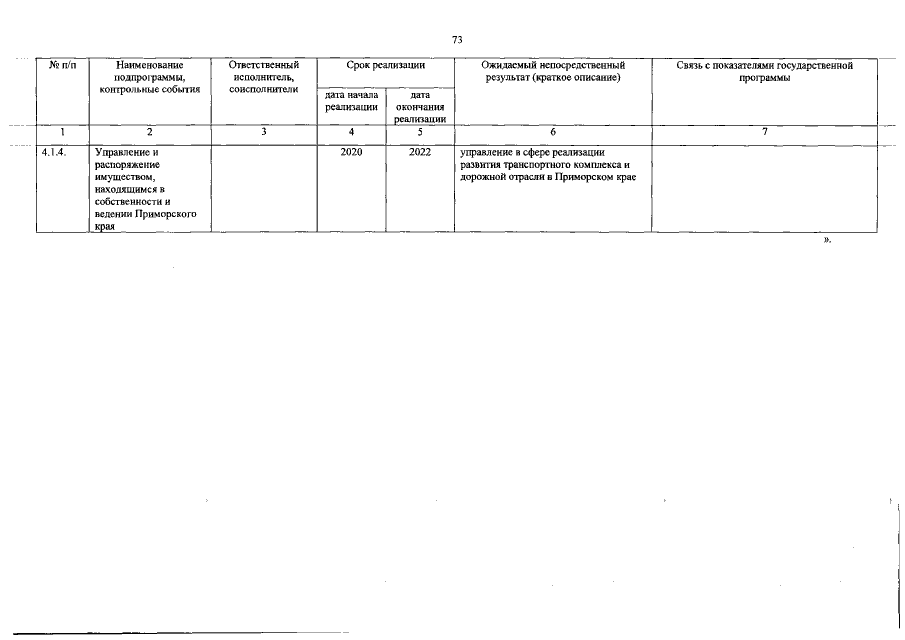 73

| № п/п | Наименование подпрограммы, контрольные события | Ответственный исполнитель, соисполнители | Срок реализации: дата начала реализации | Срок реализации: дата окончания реализации | Ожидаемый непосредственный результат (краткое описание) | Связь с показателями государственной программы |
|---|---|---|---|---|---|---|
| 1 | 2 | 3 | 4 | 5 | 6 | 7 |
| 4.1.4. | Управление и распоряжение имуществом, находящимся в собственности и ведении Приморского края | | 2020 | 2022 | управление в сфере реализации развития транспортного комплекса и дорожной отрасли в Приморском крае | |

».